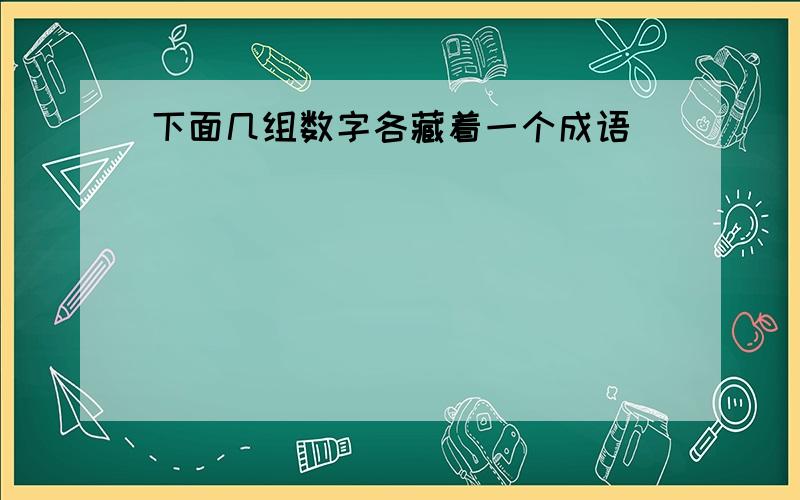 下面几组数字各藏着一个成语